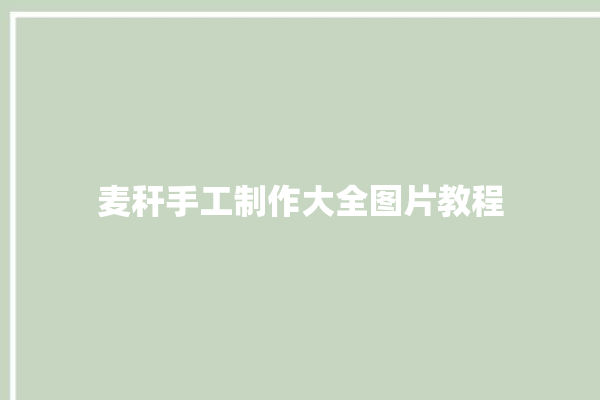 麦秆手工制作大全图片教程